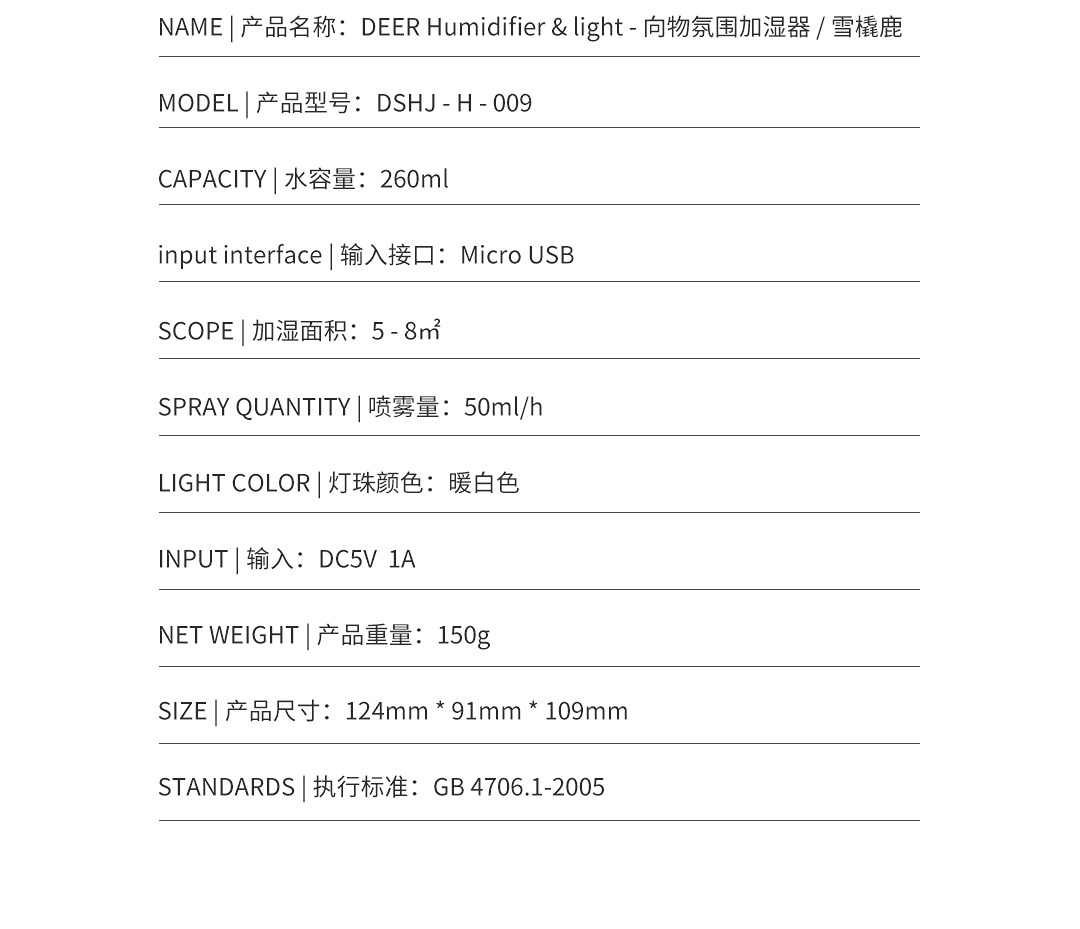 NAME | 产品名称：DEER Humidifier & light - 向物氛围加湿器 / 雪橇鹿

MODEL | 产品型号：DSHJ - H - 009

CAPACITY | 水容量：260ml

input interface | 输入接口：Micro USB

SCOPE | 加湿面积：5 - 8㎡

SPRAY QUANTITY | 喷雾量：50ml/h

LIGHT COLOR | 灯珠颜色：暖白色

INPUT | 输入：DC5V 1A

NET WEIGHT | 产品重量：150g

SIZE | 产品尺寸：124mm * 91mm * 109mm

STANDARDS | 执行标准：GB 4706.1-2005